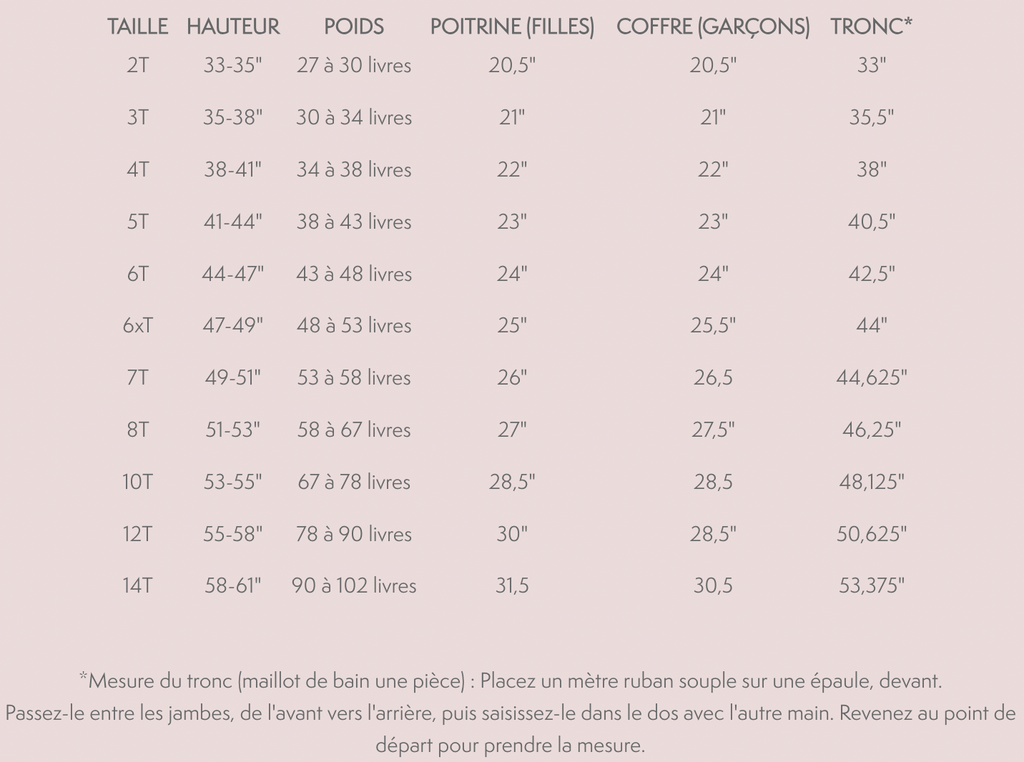 | TAILLE | HAUTEUR | POIDS | POITRINE (FILLES) | COFFRE (GARÇONS) | TRONC* |
|---|---|---|---|---|---|
| 2T | 33-35" | 27 à 30 livres | 20,5" | 20,5" | 33" |
| 3T | 35-38" | 30 à 34 livres | 21" | 21" | 35,5" |
| 4T | 38-41" | 34 à 38 livres | 22" | 22" | 38" |
| 5T | 41-44" | 38 à 43 livres | 23" | 23" | 40,5" |
| 6T | 44-47" | 43 à 48 livres | 24" | 24" | 42,5" |
| 6xT | 47-49" | 48 à 53 livres | 25" | 25,5" | 44" |
| 7T | 49-51" | 53 à 58 livres | 26" | 26,5 | 44,625" |
| 8T | 51-53" | 58 à 67 livres | 27" | 27,5" | 46,25" |
| 10T | 53-55" | 67 à 78 livres | 28,5" | 28,5 | 48,125" |
| 12T | 55-58" | 78 à 90 livres | 30" | 28,5" | 50,625" |
| 14T | 58-61" | 90 à 102 livres | 31,5 | 30,5 | 53,375" |

*Mesure du tronc (maillot de bain une pièce) : Placez un mètre ruban souple sur une épaule, devant. Passez-le entre les jambes, de l'avant vers l'arrière, puis saisissez-le dans le dos avec l'autre main. Revenez au point de départ pour prendre la mesure.